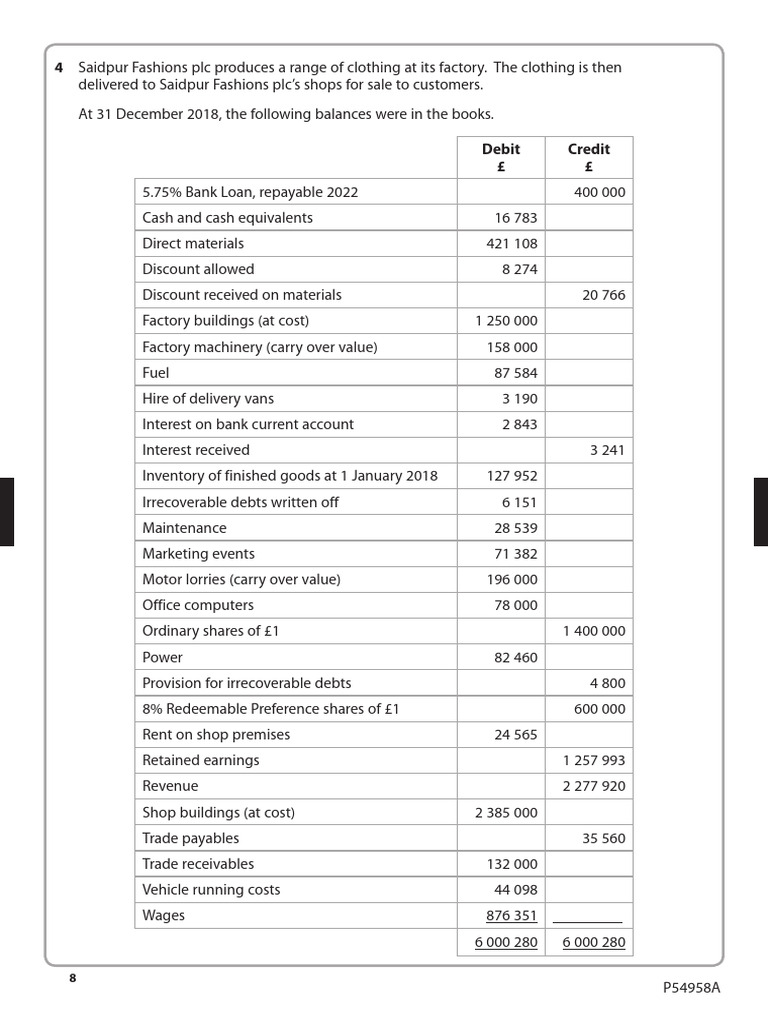 **4** Saidpur Fashions plc produces a range of clothing at its factory. The clothing is then delivered to Saidpur Fashions plc's shops for sale to customers.

At 31 December 2018, the following balances were in the books.

| | Debit £ | Credit £ |
|---|---|---|
| 5.75% Bank Loan, repayable 2022 | | 400 000 |
| Cash and cash equivalents | 16 783 | |
| Direct materials | 421 108 | |
| Discount allowed | 8 274 | |
| Discount received on materials | | 20 766 |
| Factory buildings (at cost) | 1 250 000 | |
| Factory machinery (carry over value) | 158 000 | |
| Fuel | 87 584 | |
| Hire of delivery vans | 3 190 | |
| Interest on bank current account | 2 843 | |
| Interest received | | 3 241 |
| Inventory of finished goods at 1 January 2018 | 127 952 | |
| Irrecoverable debts written off | 6 151 | |
| Maintenance | 28 539 | |
| Marketing events | 71 382 | |
| Motor lorries (carry over value) | 196 000 | |
| Office computers | 78 000 | |
| Ordinary shares of £1 | | 1 400 000 |
| Power | 82 460 | |
| Provision for irrecoverable debts | | 4 800 |
| 8% Redeemable Preference shares of £1 | | 600 000 |
| Rent on shop premises | 24 565 | |
| Retained earnings | | 1 257 993 |
| Revenue | | 2 277 920 |
| Shop buildings (at cost) | 2 385 000 | |
| Trade payables | | 35 560 |
| Trade receivables | 132 000 | |
| Vehicle running costs | 44 098 | |
| Wages | 876 351 | |
| | 6 000 280 | 6 000 280 |

8

P54958A